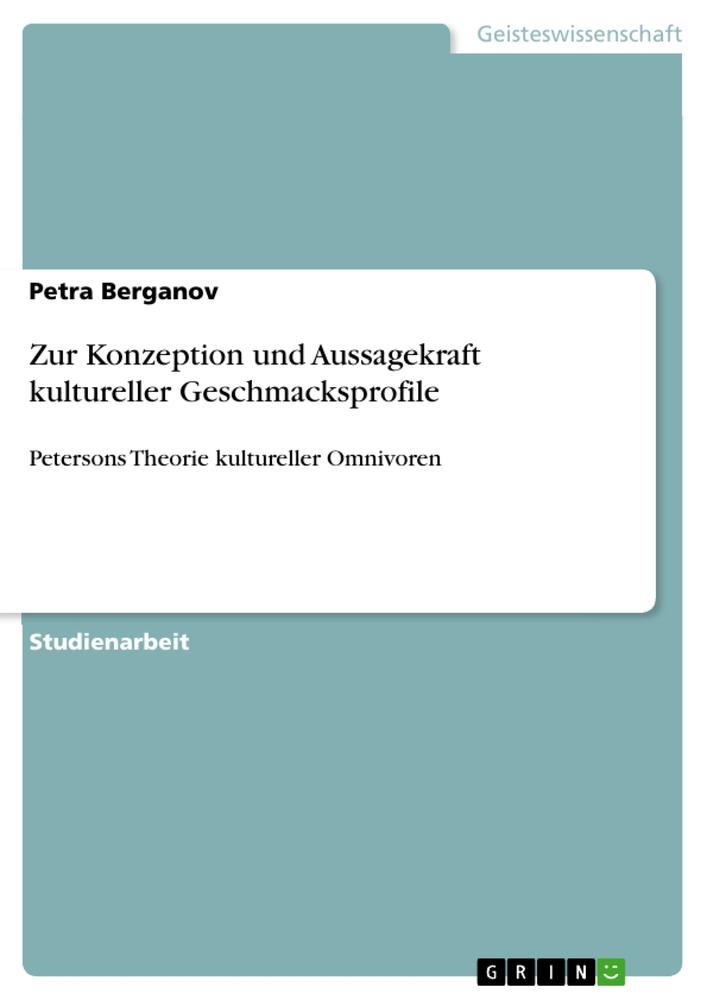 Geisteswissenschaft

Petra Berganov

Zur Konzeption und Aussagekraft kultureller Geschmacksprofile

Petersons Theorie kultureller Omnivoren

Studienarbeit

GRIN